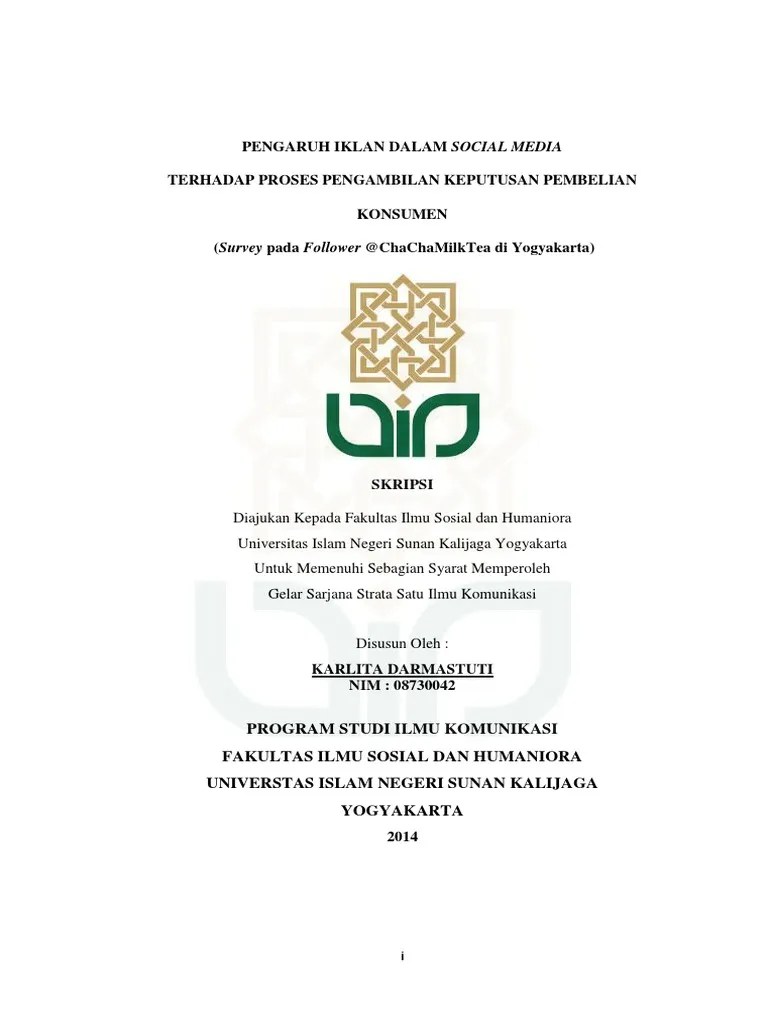 PENGARUH IKLAN DALAM SOCIAL MEDIA

TERHADAP PROSES PENGAMBILAN KEPUTUSAN PEMBELIAN

KONSUMEN

(Survey pada Follower @ChaChaMilkTea di Yogyakarta)

SKRIPSI

Diajukan Kepada Fakultas Ilmu Sosial dan Humaniora
Universitas Islam Negeri Sunan Kalijaga Yogyakarta
Untuk Memenuhi Sebagian Syarat Memperoleh
Gelar Sarjana Strata Satu Ilmu Komunikasi

Disusun Oleh :

KARLITA DARMASTUTI
NIM : 08730042

PROGRAM STUDI ILMU KOMUNIKASI
FAKULTAS ILMU SOSIAL DAN HUMANIORA
UNIVERSTAS ISLAM NEGERI SUNAN KALIJAGA
YOGYAKARTA
2014

i